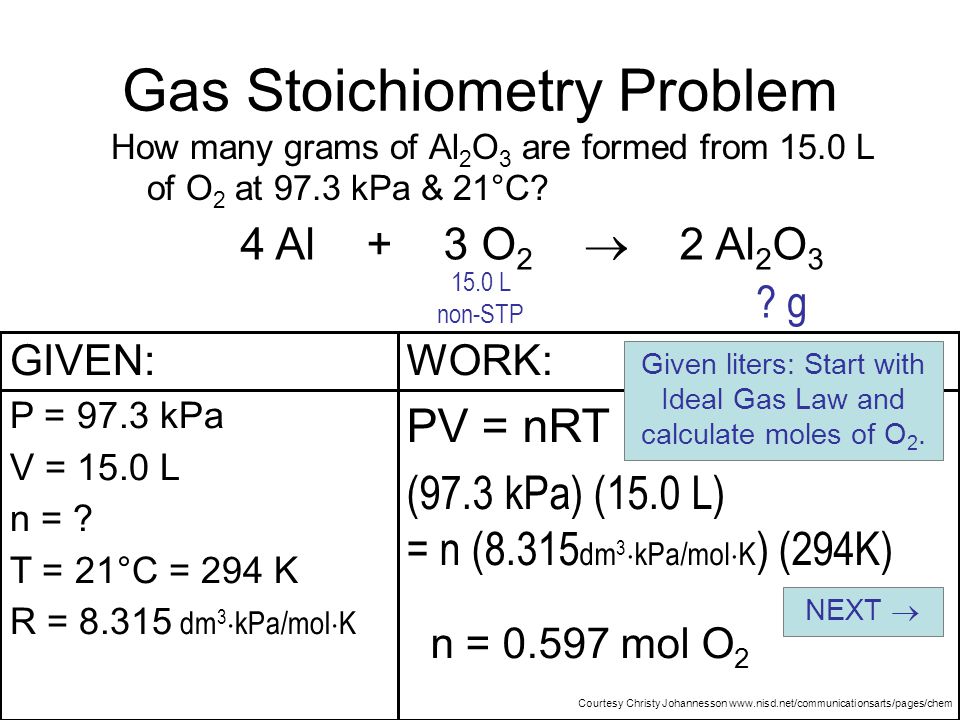 Gas Stoichiometry Problem

How many grams of $Al_2O_3$ are formed from 15.0 L of $O_2$ at 97.3 kPa & 21°C?

$4\ Al + 3\ O_2 \rightarrow 2\ Al_2O_3$

15.0 L
non-STP

? g

| GIVEN: | WORK: |
|---|---|
| P = 97.3 kPa<br>V = 15.0 L<br>n = ?<br>T = 21°C = 294 K<br>R = 8.315 $dm^3 \cdot kPa/mol \cdot K$ | PV = nRT<br>(97.3 kPa) (15.0 L)<br>= n (8.315 $dm^3 \cdot kPa/mol \cdot K$) (294K)<br>n = 0.597 mol $O_2$ |

Given liters: Start with Ideal Gas Law and calculate moles of $O_2$.

NEXT $\rightarrow$

Courtesy Christy Johannesson www.nisd.net/communicationsarts/pages/chem